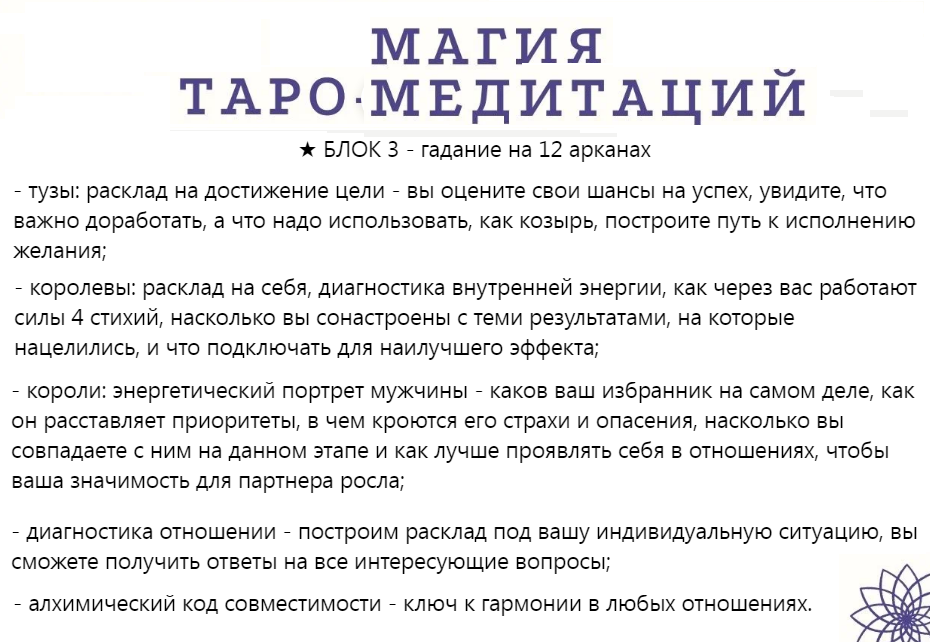 МАГИЯ
ТАРО·МЕДИТАЦИЙ

★ БЛОК 3 - гадание на 12 арканах

- тузы: расклад на достижение цели - вы оцените свои шансы на успех, увидите, что важно доработать, а что надо использовать, как козырь, построите путь к исполнению желания;

- королевы: расклад на себя, диагностика внутренней энергии, как через вас работают силы 4 стихий, насколько вы сонастроены с теми результатами, на которые нацелились, и что подключать для наилучшего эффекта;

- короли: энергетический портрет мужчины - каков ваш избранник на самом деле, как он расставляет приоритеты, в чем кроются его страхи и опасения, насколько вы совпадаете с ним на данном этапе и как лучше проявлять себя в отношениях, чтобы ваша значимость для партнера росла;

- диагностика отношении - построим расклад под вашу индивидуальную ситуацию, вы сможете получить ответы на все интересующие вопросы;

- алхимический код совместимости - ключ к гармонии в любых отношениях.